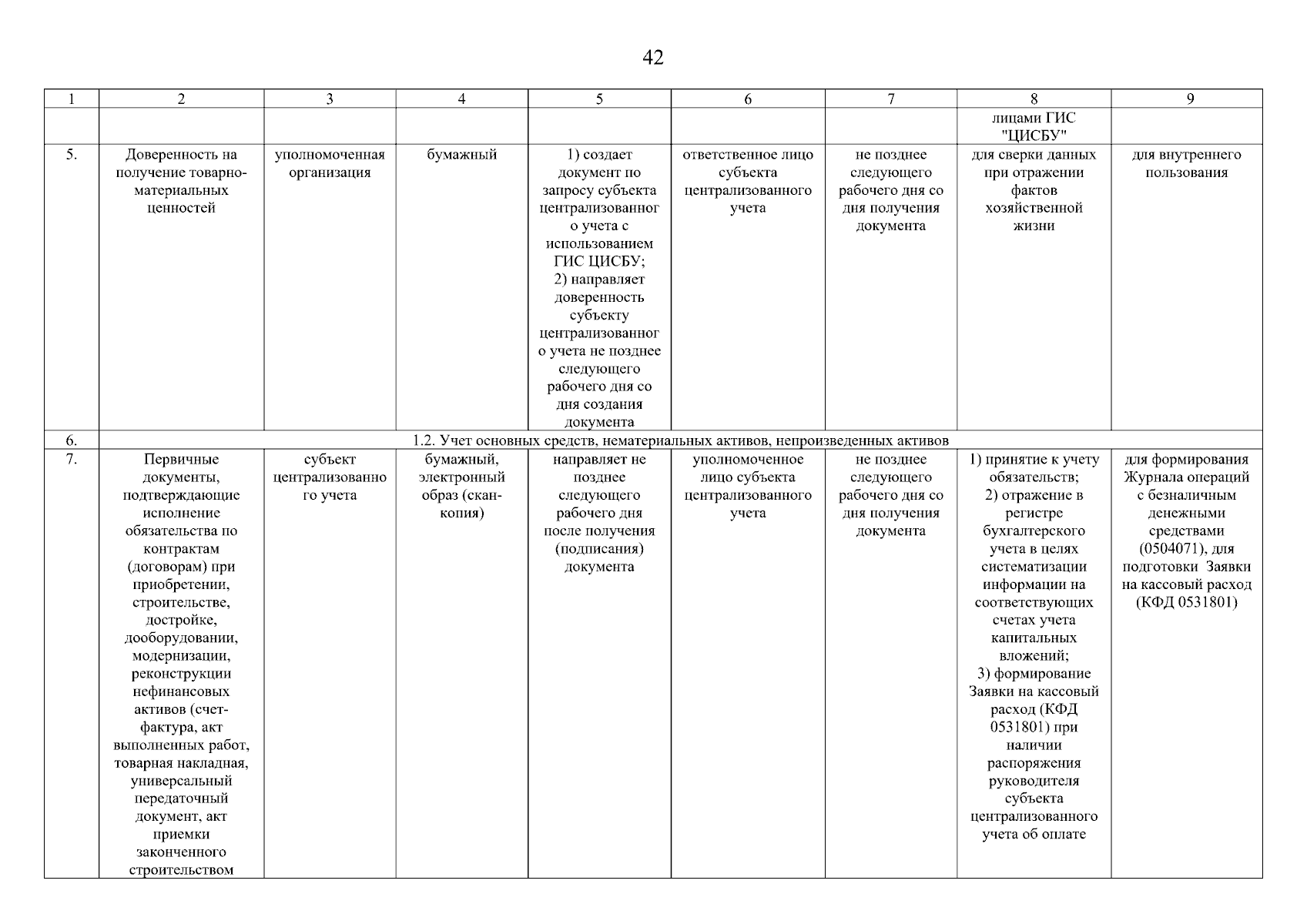 42

| 1 | 2 | 3 | 4 | 5 | 6 | 7 | 8 | 9 |
|---|---|---|---|---|---|---|---|---|
| | | | | | | | лицами ГИС "ЦИСБУ" | |
| 5. | Доверенность на получение товарно-материальных ценностей | уполномоченная организация | бумажный | 1) создает документ по запросу субъекта централизованного учета с использованием ГИС ЦИСБУ; 2) направляет доверенность субъекту централизованного учета не позднее следующего рабочего дня со дня создания документа | ответственное лицо субъекта централизованного учета | не позднее следующего рабочего дня со дня получения документа | для сверки данных при отражении фактов хозяйственной жизни | для внутреннего пользования |
| 6. | 1.2. Учет основных средств, нематериальных активов, непроизведенных активов | | | | | | | |
| 7. | Первичные документы, подтверждающие исполнение обязательства по контрактам (договорам) при приобретении, строительстве, достройке, дооборудовании, модернизации, реконструкции нефинансовых активов (счет-фактура, акт выполненных работ, товарная накладная, универсальный передаточный документ, акт приемки законченного строительством | субъект централизованного учета | бумажный, электронный образ (скан-копия) | направляет не позднее следующего рабочего дня после получения (подписания) документа | уполномоченное лицо субъекта централизованного учета | не позднее следующего рабочего дня со дня получения документа | 1) принятие к учету обязательств; 2) отражение в регистре бухгалтерского учета в целях систематизации информации на соответствующих счетах учета капитальных вложений; 3) формирование Заявки на кассовый расход (КФД 0531801) при наличии распоряжения руководителя субъекта централизованного учета об оплате | для формирования Журнала операций с безналичным денежными средствами (0504071), для подготовки Заявки на кассовый расход (КФД 0531801) |